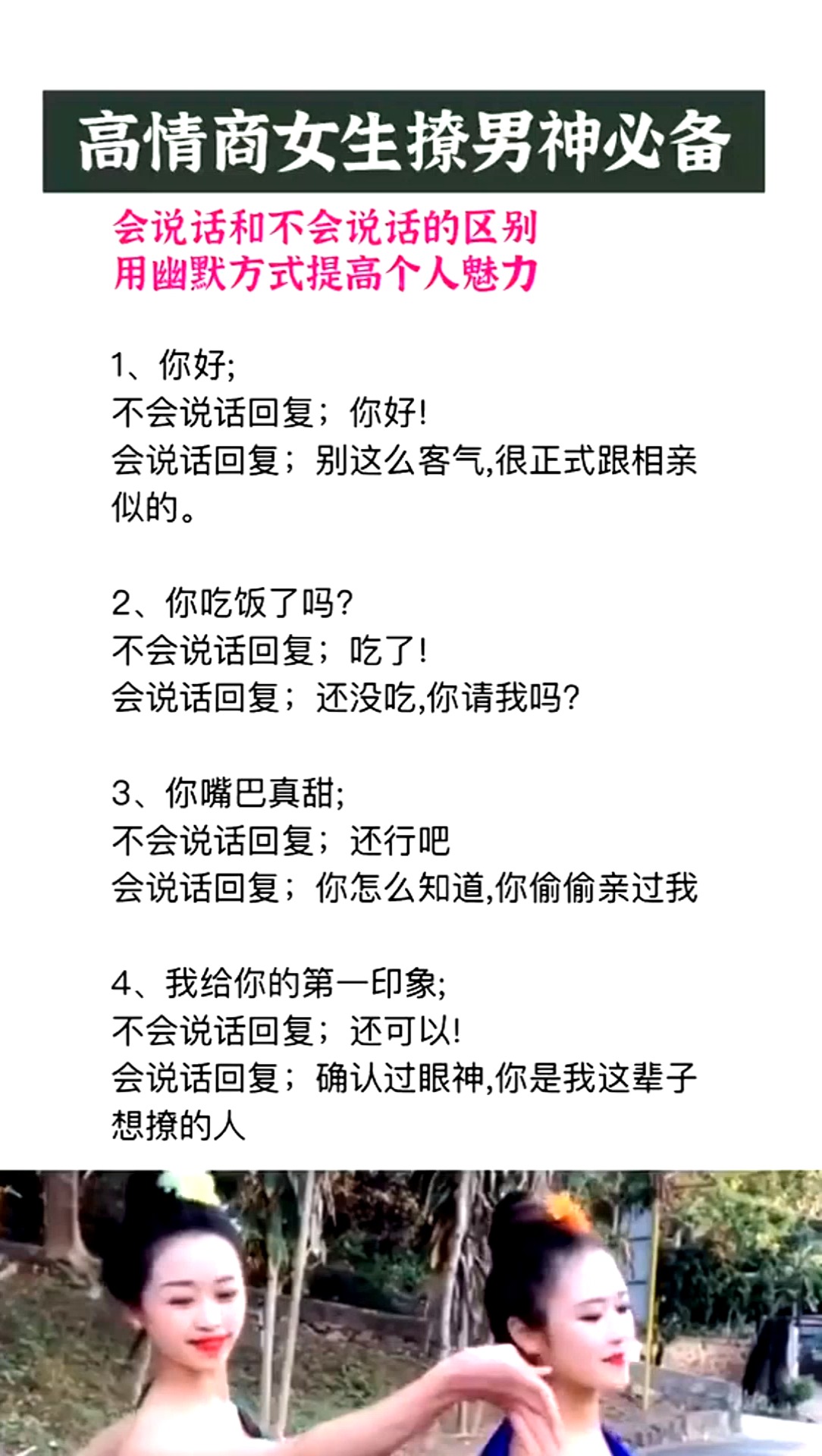 高情商女生撩男神必备

会说话和不会说话的区别
用幽默方式提高个人魅力

1、你好;
不会说话回复；你好!
会说话回复；别这么客气,很正式跟相亲似的。

2、你吃饭了吗?
不会说话回复；吃了!
会说话回复；还没吃,你请我吗?

3、你嘴巴真甜;
不会说话回复；还行吧
会说话回复；你怎么知道,你偷偷亲过我

4、我给你的第一印象;
不会说话回复；还可以!
会说话回复；确认过眼神,你是我这辈子想撩的人